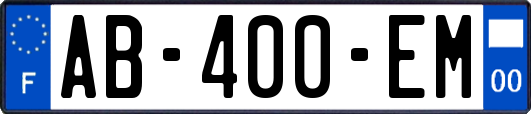 F

AB-400-EM

00